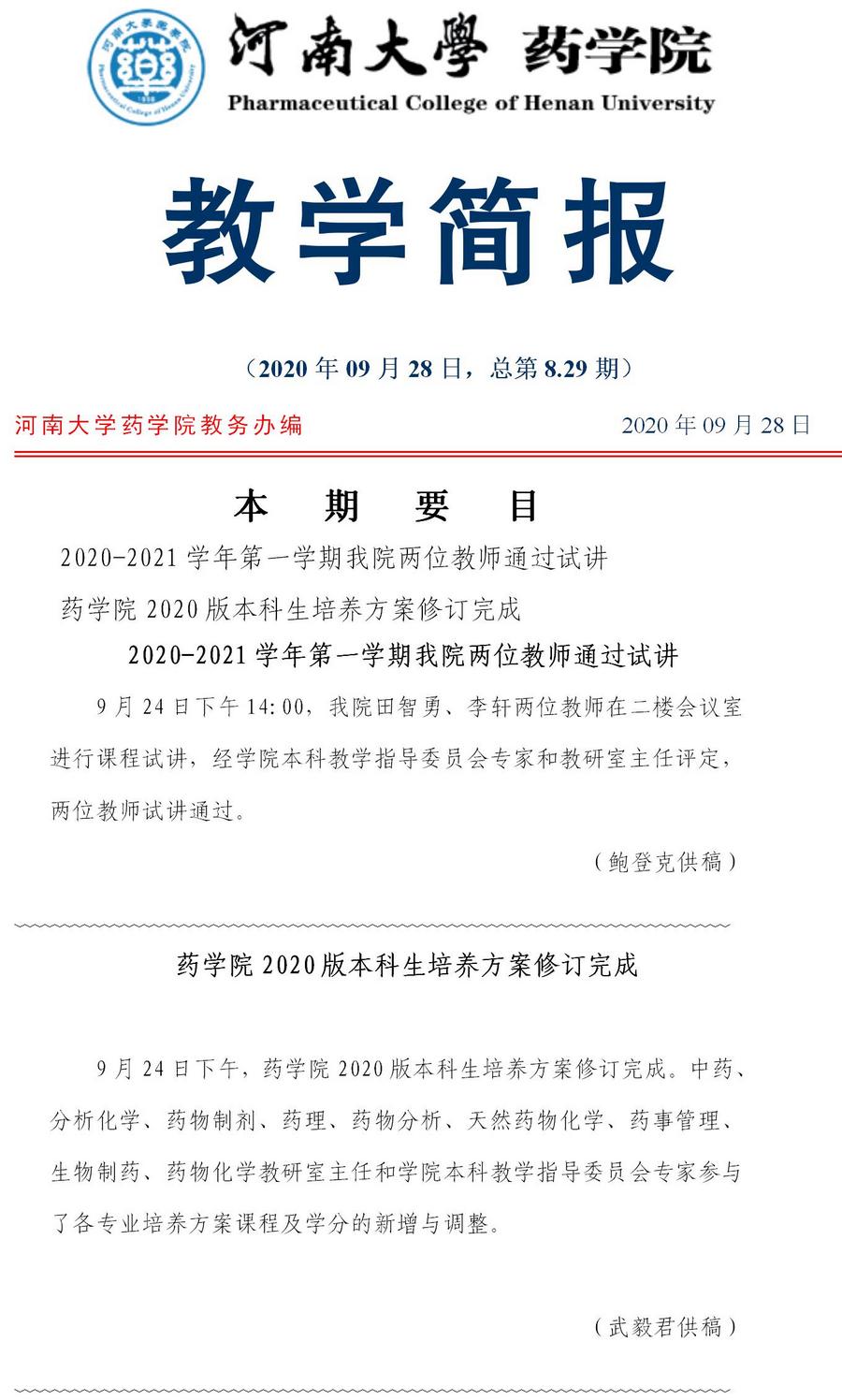 河南大學 药学院
Pharmaceutical College of Henan University

教学简报

（2020 年 09 月 28 日，总第 8.29 期）

河南大学药学院教务办编 2020 年 09 月 28 日

本 期 要 目

2020-2021 学年第一学期我院两位教师通过试讲

药学院 2020 版本科生培养方案修订完成

2020-2021 学年第一学期我院两位教师通过试讲

9 月 24 日下午 14:00，我院田智勇、李轩两位教师在二楼会议室进行课程试讲，经学院本科教学指导委员会专家和教研室主任评定，两位教师试讲通过。

（鲍登克供稿）

药学院 2020 版本科生培养方案修订完成

9 月 24 日下午，药学院 2020 版本科生培养方案修订完成。中药、分析化学、药物制剂、药理、药物分析、天然药物化学、药事管理、生物制药、药物化学教研室主任和学院本科教学指导委员会专家参与了各专业培养方案课程及学分的新增与调整。

（武毅君供稿）